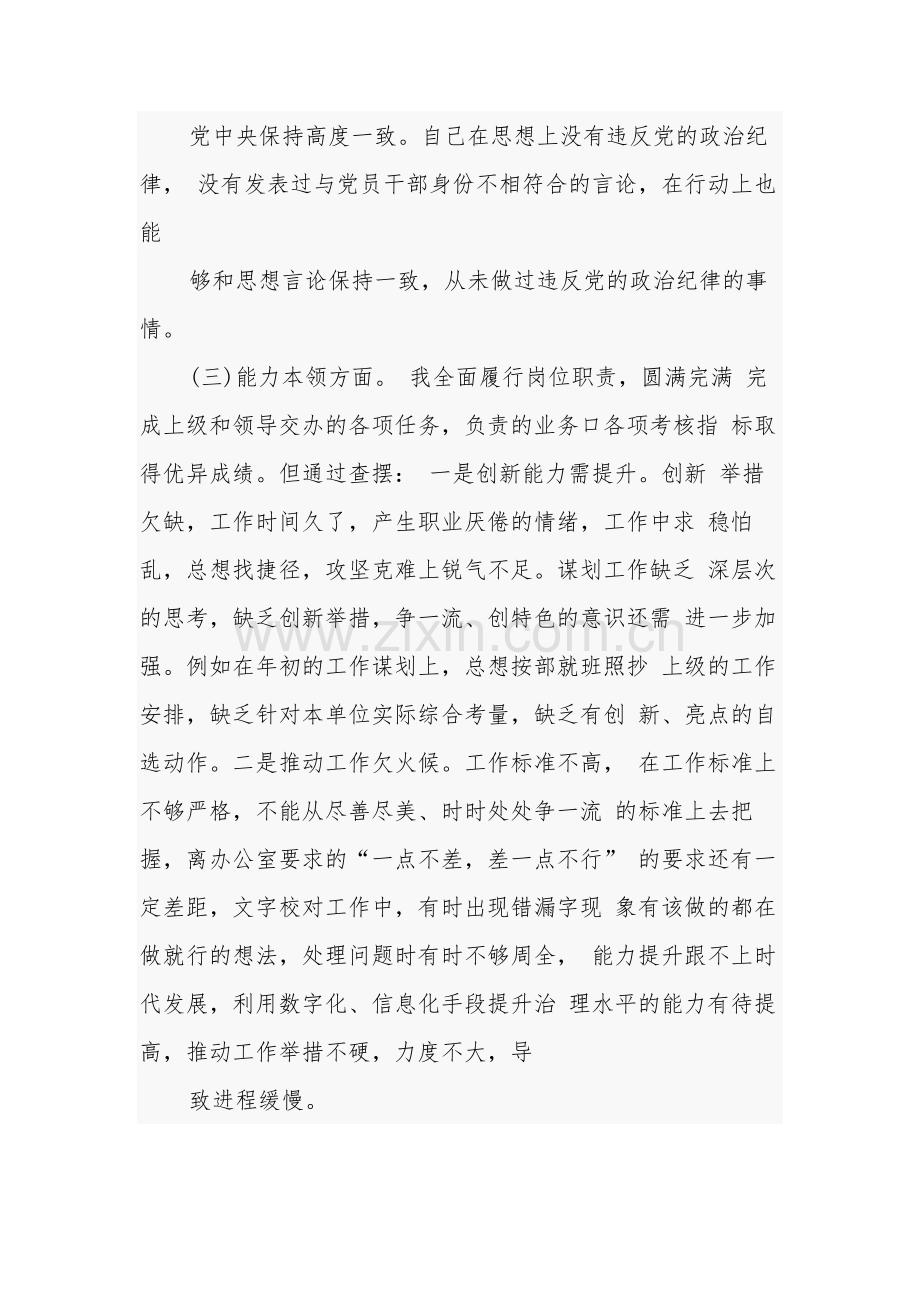 党中央保持高度一致。自己在思想上没有违反党的政治纪律， 没有发表过与党员干部身份不相符合的言论，在行动上也能

够和思想言论保持一致，从未做过违反党的政治纪律的事情。

（三）能力本领方面。 我全面履行岗位职责，圆满完满 完成上级和领导交办的各项任务，负责的业务口各项考核指 标取得优异成绩。但通过查摆： 一是创新能力需提升。创新 举措欠缺，工作时间久了，产生职业厌倦的情绪，工作中求 稳怕乱，总想找捷径，攻坚克难上锐气不足。谋划工作缺乏 深层次的思考，缺乏创新举措，争一流、创特色的意识还需 进一步加强。例如在年初的工作谋划上，总想按部就班照抄 上级的工作安排，缺乏针对本单位实际综合考量，缺乏有创 新、亮点的自选动作。二是推动工作欠火候。工作标准不高， 在工作标准上不够严格，不能从尽善尽美、时时处处争一流 的标准上去把握，离办公室要求的“一点不差，差一点不行” 的要求还有一定差距，文字校对工作中，有时出现错漏字现 象有该做的都在做就行的想法，处理问题时有时不够周全， 能力提升跟不上时代发展，利用数字化、信息化手段提升治 理水平的能力有待提高，推动工作举措不硬，力度不大，导

致进程缓慢。

www.zixin.com.cn